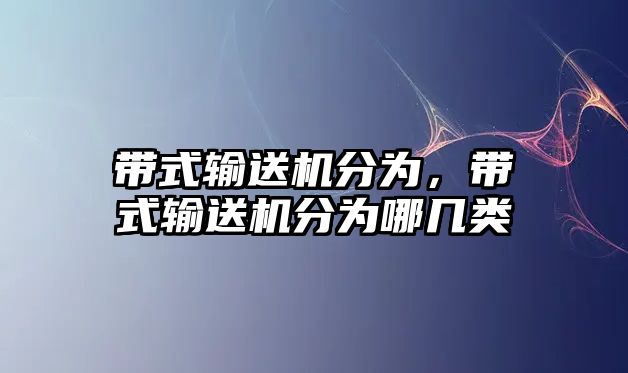 带式输送机分为，带式输送机分为哪几类